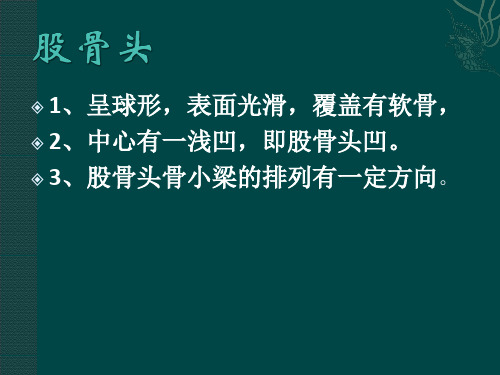 股骨头

1、呈球形，表面光滑，覆盖有软骨，

2、中心有一浅凹，即股骨头凹。

3、股骨头骨小梁的排列有一定方向。